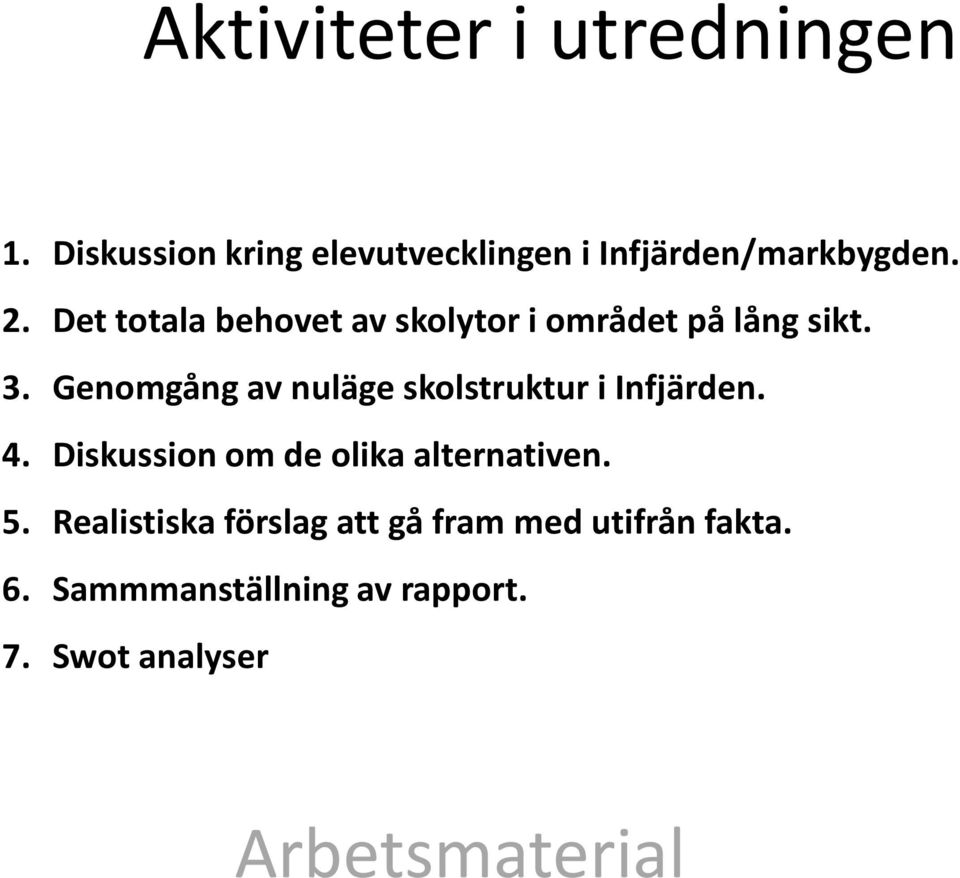 Aktiviteter i utredningen

1. Diskussion kring elevutvecklingen i Infjärden/markbygden.
2. Det totala behovet av skolytor i området på lång sikt.
3. Genomgång av nuläge skolstruktur i Infjärden.
4. Diskussion om de olika alternativen.
5. Realistiska förslag att gå fram med utifrån fakta.
6. Sammmanställning av rapport.
7. Swot analyser

Arbetsmaterial